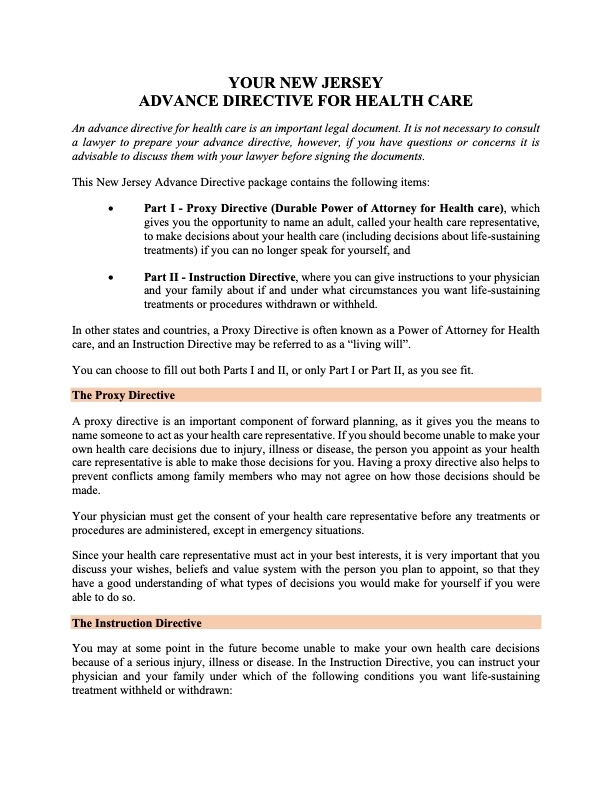 YOUR NEW JERSEY
ADVANCE DIRECTIVE FOR HEALTH CARE

An advance directive for health care is an important legal document. It is not necessary to consult a lawyer to prepare your advance directive, however, if you have questions or concerns it is advisable to discuss them with your lawyer before signing the documents.

This New Jersey Advance Directive package contains the following items:

• Part I - Proxy Directive (Durable Power of Attorney for Health care), which gives you the opportunity to name an adult, called your health care representative, to make decisions about your health care (including decisions about life-sustaining treatments) if you can no longer speak for yourself, and

• Part II - Instruction Directive, where you can give instructions to your physician and your family about if and under what circumstances you want life-sustaining treatments or procedures withdrawn or withheld.

In other states and countries, a Proxy Directive is often known as a Power of Attorney for Health care, and an Instruction Directive may be referred to as a "living will".

You can choose to fill out both Parts I and II, or only Part I or Part II, as you see fit.

The Proxy Directive

A proxy directive is an important component of forward planning, as it gives you the means to name someone to act as your health care representative. If you should become unable to make your own health care decisions due to injury, illness or disease, the person you appoint as your health care representative is able to make those decisions for you. Having a proxy directive also helps to prevent conflicts among family members who may not agree on how those decisions should be made.

Your physician must get the consent of your health care representative before any treatments or procedures are administered, except in emergency situations.

Since your health care representative must act in your best interests, it is very important that you discuss your wishes, beliefs and value system with the person you plan to appoint, so that they have a good understanding of what types of decisions you would make for yourself if you were able to do so.

The Instruction Directive

You may at some point in the future become unable to make your own health care decisions because of a serious injury, illness or disease. In the Instruction Directive, you can instruct your physician and your family under which of the following conditions you want life-sustaining treatment withheld or withdrawn: